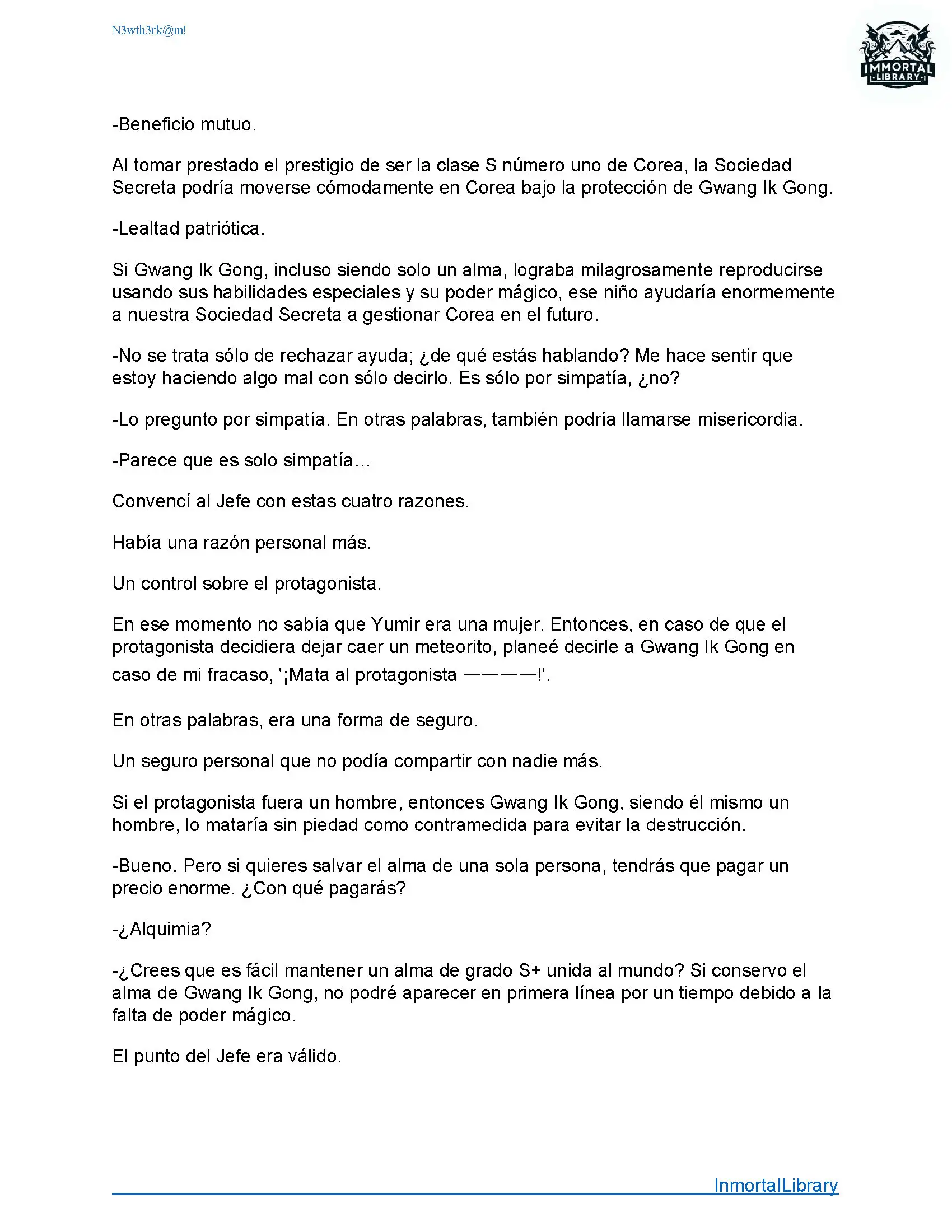 N3wth3rk@m!

IMMORTAL LIBRARY

-Beneficio mutuo.

Al tomar prestado el prestigio de ser la clase S número uno de Corea, la Sociedad Secreta podría moverse cómodamente en Corea bajo la protección de Gwang Ik Gong.

-Lealtad patriótica.

Si Gwang Ik Gong, incluso siendo solo un alma, lograba milagrosamente reproducirse usando sus habilidades especiales y su poder mágico, ese niño ayudaría enormemente a nuestra Sociedad Secreta a gestionar Corea en el futuro.

-No se trata sólo de rechazar ayuda; ¿de qué estás hablando? Me hace sentir que estoy haciendo algo mal con sólo decirlo. Es sólo por simpatía, ¿no?

-Lo pregunto por simpatía. En otras palabras, también podría llamarse misericordia.

-Parece que es solo simpatía...

Convencí al Jefe con estas cuatro razones.

Había una razón personal más.

Un control sobre el protagonista.

En ese momento no sabía que Yumir era una mujer. Entonces, en caso de que el protagonista decidiera dejar caer un meteorito, planeé decirle a Gwang Ik Gong en caso de mi fracaso, '¡Mata al protagonista ————!'.

En otras palabras, era una forma de seguro.

Un seguro personal que no podía compartir con nadie más.

Si el protagonista fuera un hombre, entonces Gwang Ik Gong, siendo él mismo un hombre, lo mataría sin piedad como contramedida para evitar la destrucción.

-Bueno. Pero si quieres salvar el alma de una sola persona, tendrás que pagar un precio enorme. ¿Con qué pagarás?

-¿Alquimia?

-¿Crees que es fácil mantener un alma de grado S+ unida al mundo? Si conservo el alma de Gwang Ik Gong, no podré aparecer en primera línea por un tiempo debido a la falta de poder mágico.

El punto del Jefe era válido.

InmortalLibrary